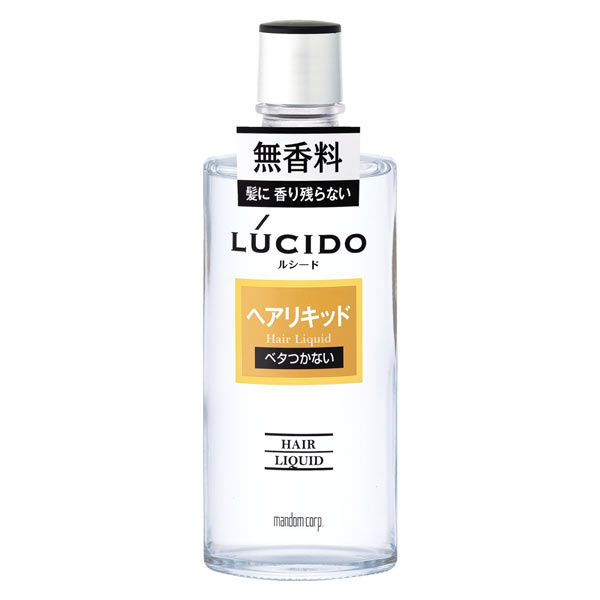 無香料

髪に 香り残らない

LÚCIDO
ルシード

ヘアリキッド
Hair Liquid
ベタつかない

HAIR
LIQUID

mandom corp.